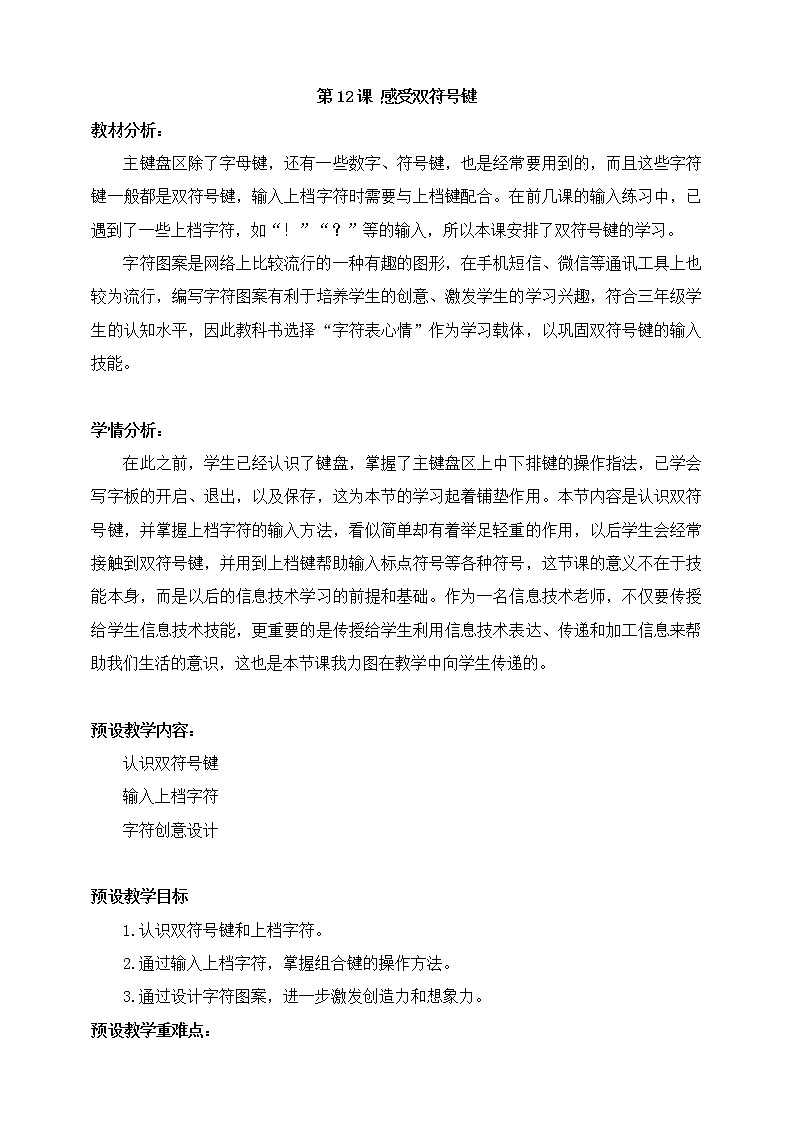 第12课 感受双符号键

教材分析：

主键盘区除了字母键，还有一些数字、符号键，也是经常要用到的，而且这些字符键一般都是双符号键，输入上档字符时需要与上档键配合。在前几课的输入练习中，已遇到了一些上档字符，如“！”“？”等的输入，所以本课安排了双符号键的学习。

字符图案是网络上比较流行的一种有趣的图形，在手机短信、微信等通讯工具上也较为流行，编写字符图案有利于培养学生的创意、激发学生的学习兴趣，符合三年级学生的认知水平，因此教科书选择“字符表心情”作为学习载体，以巩固双符号键的输入技能。

学情分析：

在此之前，学生已经认识了键盘，掌握了主键盘区上中下排键的操作指法，已学会写字板的开启、退出，以及保存，这为本节的学习起着铺垫作用。本节内容是认识双符号键，并掌握上档字符的输入方法，看似简单却有着举足轻重的作用，以后学生会经常接触到双符号键，并用到上档键帮助输入标点符号等各种符号，这节课的意义不在于技能本身，而是以后的信息技术学习的前提和基础。作为一名信息技术老师，不仅要传授给学生信息技术技能，更重要的是传授给学生利用信息技术表达、传递和加工信息来帮助我们生活的意识，这也是本节课我力图在教学中向学生传递的。

预设教学内容：

认识双符号键

输入上档字符

字符创意设计

预设教学目标

1.认识双符号键和上档字符。

2.通过输入上档字符，掌握组合键的操作方法。

3.通过设计字符图案，进一步激发创造力和想象力。

预设教学重难点：